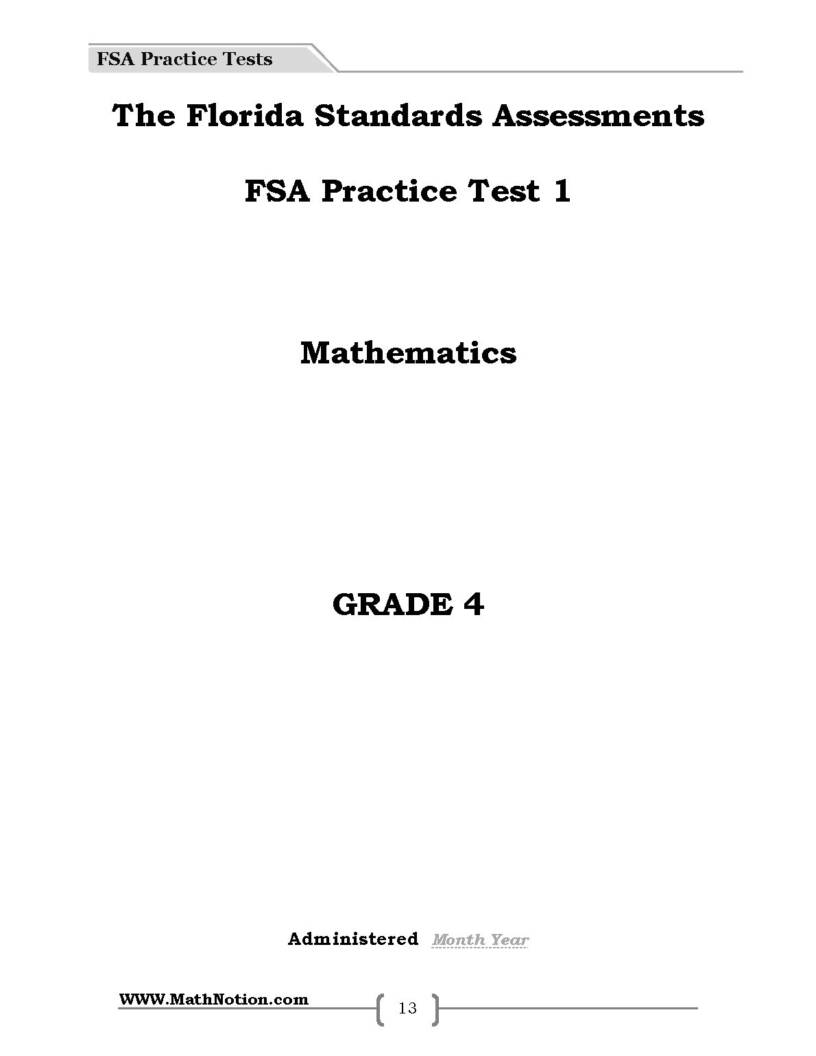 FSA Practice Tests

The Florida Standards Assessments

FSA Practice Test 1

Mathematics

GRADE 4

Administered Month Year

WWW.MathNotion.com

13